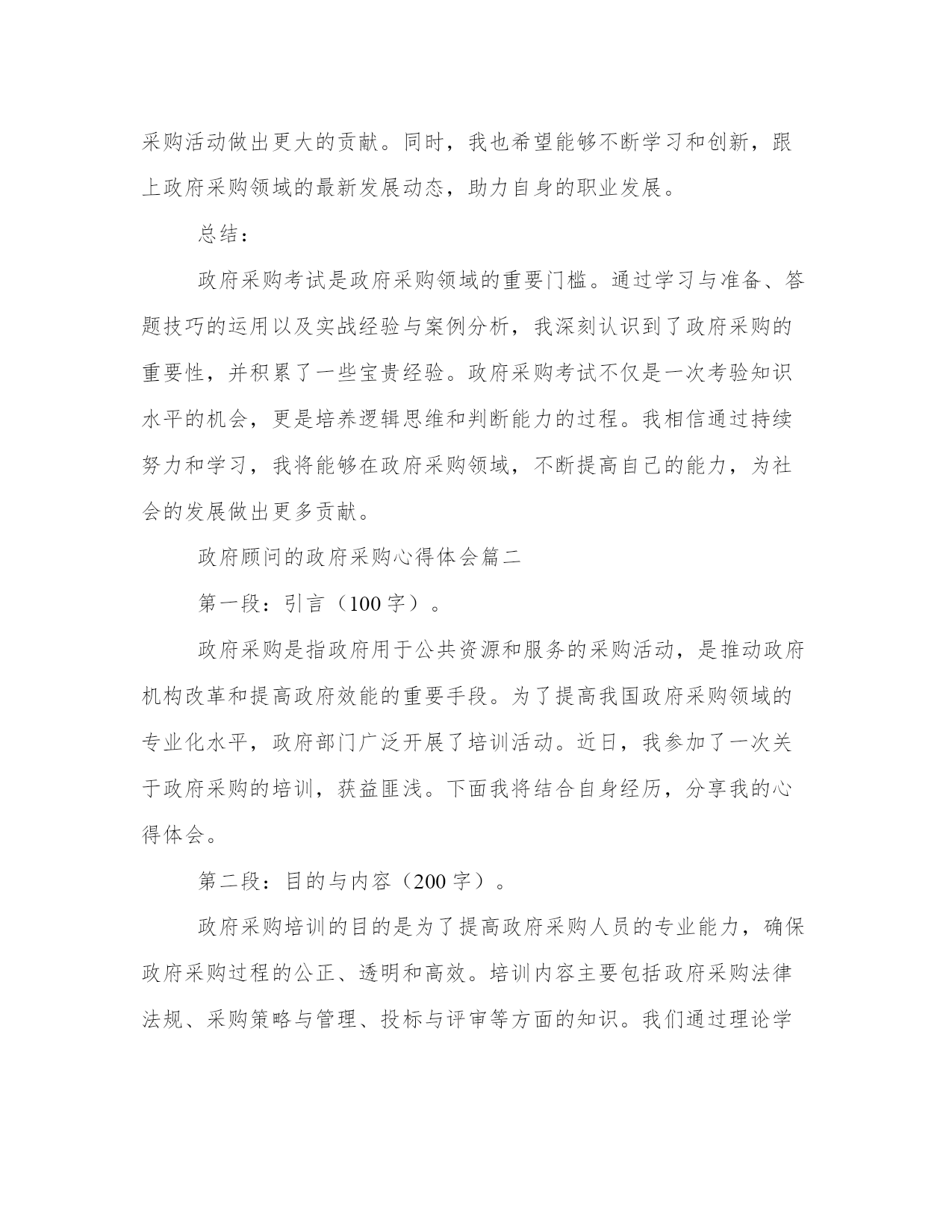 采购活动做出更大的贡献。同时，我也希望能够不断学习和创新，跟上政府采购领域的最新发展动态，助力自身的职业发展。

总结：

政府采购考试是政府采购领域的重要门槛。通过学习与准备、答题技巧的运用以及实战经验与案例分析，我深刻认识到了政府采购的重要性，并积累了一些宝贵经验。政府采购考试不仅是一次考验知识水平的机会，更是培养逻辑思维和判断能力的过程。我相信通过持续努力和学习，我将能够在政府采购领域，不断提高自己的能力，为社会的发展做出更多贡献。

政府顾问的政府采购心得体会篇二

第一段：引言（100 字）。

政府采购是指政府用于公共资源和服务的采购活动，是推动政府机构改革和提高政府效能的重要手段。为了提高我国政府采购领域的专业化水平，政府部门广泛开展了培训活动。近日，我参加了一次关于政府采购的培训，获益匪浅。下面我将结合自身经历，分享我的心得体会。

第二段：目的与内容（200 字）。

政府采购培训的目的是为了提高政府采购人员的专业能力，确保政府采购过程的公正、透明和高效。培训内容主要包括政府采购法律法规、采购策略与管理、投标与评审等方面的知识。我们通过理论学